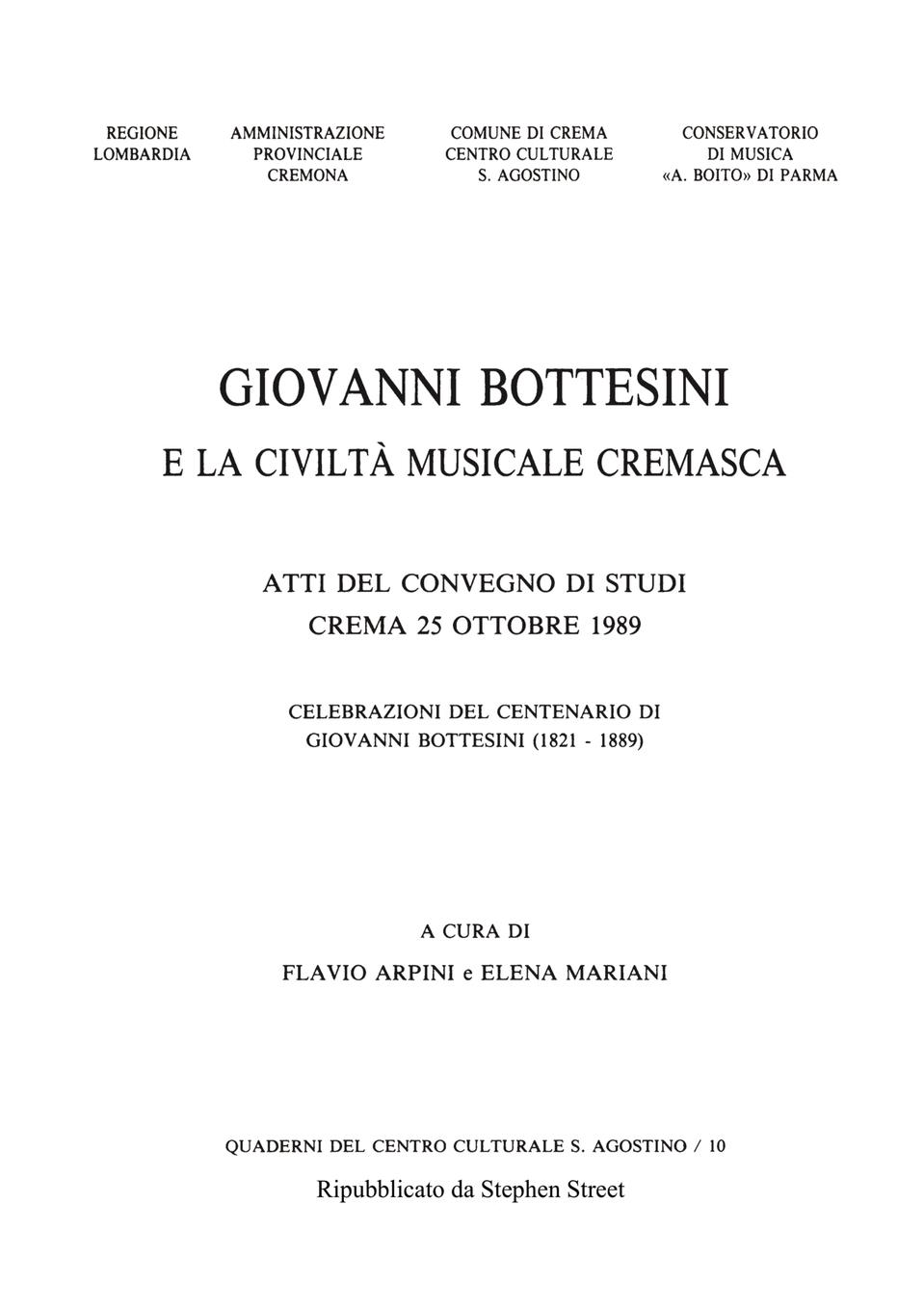 REGIONE LOMBARDIA

AMMINISTRAZIONE PROVINCIALE CREMONA

COMUNE DI CREMA CENTRO CULTURALE S. AGOSTINO

CONSERVATORIO DI MUSICA «A. BOITO» DI PARMA

GIOVANNI BOTTESINI

E LA CIVILTÀ MUSICALE CREMASCA

ATTI DEL CONVEGNO DI STUDI
CREMA 25 OTTOBRE 1989

CELEBRAZIONI DEL CENTENARIO DI
GIOVANNI BOTTESINI (1821 - 1889)

A CURA DI

FLAVIO ARPINI e ELENA MARIANI

QUADERNI DEL CENTRO CULTURALE S. AGOSTINO / 10

Ripubblicato da Stephen Street